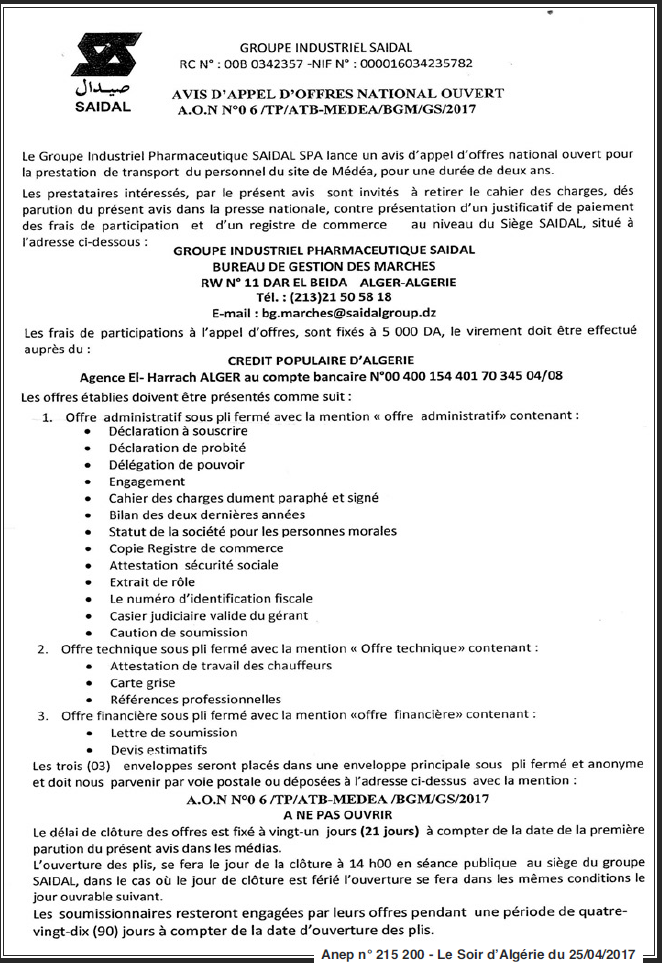 صيدال
SAIDAL

GROUPE INDUSTRIEL SAIDAL
RC N° : 00B 0342357 -NIF N° : 000016034235782

AVIS D'APPEL D'OFFRES NATIONAL OUVERT
A.O.N N°0 6 /TP/ATB-MEDEA/BGM/GS/2017

Le Groupe Industriel Pharmaceutique SAIDAL SPA lance un avis d'appel d'offres national ouvert pour la prestation de transport du personnel du site de Médéa, pour une durée de deux ans.

Les prestataires intéressés, par le présent avis sont invités à retirer le cahier des charges, dés parution du présent avis dans la presse nationale, contre présentation d'un justificatif de paiement des frais de participation et d'un registre de commerce au niveau du Siège SAIDAL, situé à l'adresse ci-dessous :

GROUPE INDUSTRIEL PHARMACEUTIQUE SAIDAL
BUREAU DE GESTION DES MARCHES
RW N° 11 DAR EL BEIDA ALGER-ALGERIE
Tél. : (213)21 50 58 18
E-mail : bg.marches@saidalgroup.dz

Les frais de participations à l'appel d'offres, sont fixés à 5 000 DA, le virement doit être effectué auprès du :

CREDIT POPULAIRE D'ALGERIE
Agence El- Harrach ALGER au compte bancaire N°00 400 154 401 70 345 04/08

Les offres établies doivent être présentés comme suit :

1. Offre administratif sous pli fermé avec la mention « offre administratif» contenant :
• Déclaration à souscrire
• Déclaration de probité
• Délégation de pouvoir
• Engagement
• Cahier des charges dument paraphé et signé
• Bilan des deux dernières années
• Statut de la société pour les personnes morales
• Copie Registre de commerce
• Attestation sécurité sociale
• Extrait de rôle
• Le numéro d'identification fiscale
• Casier judiciaire valide du gérant
• Caution de soumission

2. Offre technique sous pli fermé avec la mention « Offre technique» contenant :
• Attestation de travail des chauffeurs
• Carte grise
• Références professionnelles

3. Offre financière sous pli fermé avec la mention «offre financière» contenant :
• Lettre de soumission
• Devis estimatifs

Les trois (03) enveloppes seront placés dans une enveloppe principale sous pli fermé et anonyme et doit nous parvenir par voie postale ou déposées à l'adresse ci-dessus avec la mention :

A.O.N N°0 6 /TP/ATB-MEDEA /BGM/GS/2017
A NE PAS OUVRIR

Le délai de clôture des offres est fixé à vingt-un jours (21 jours) à compter de la date de la première parution du présent avis dans les médias.

L'ouverture des plis, se fera le jour de la clôture à 14 h00 en séance publique au siège du groupe SAIDAL, dans le cas où le jour de clôture est férié l'ouverture se fera dans les mêmes conditions le jour ouvrable suivant.

Les soumissionnaires resteront engagées par leurs offres pendant une période de quatre-vingt-dix (90) jours à compter de la date d'ouverture des plis.

Anep n° 215 200 - Le Soir d'Algérie du 25/04/2017